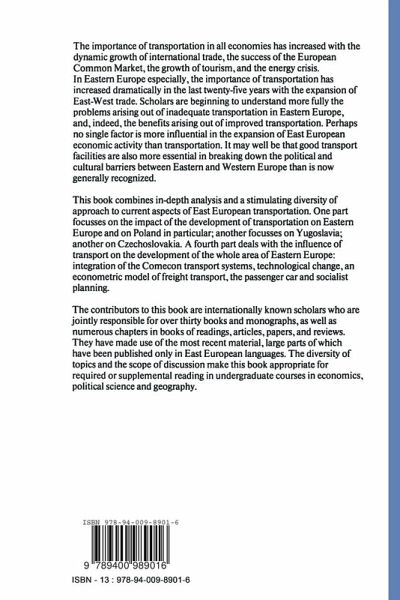 The importance of transportation in all economies has increased with the dynamic growth of international trade, the success of the European Common Market, the growth of tourism, and the energy crisis.
In Eastern Europe especially, the importance of transportation has increased dramatically in the last twenty-five years with the expansion of East-West trade. Scholars are beginning to understand more fully the problems arising out of inadequate transportation in Eastern Europe, and, indeed, the benefits arising out of improved transportation. Perhaps no single factor is more influential in the expansion of East European economic activity than transportation. It may well be that good transport facilities are also more essential in breaking down the political and cultural barriers between Eastern and Western Europe than is now generally recognized.

This book combines in-depth analysis and a stimulating diversity of approach to current aspects of East European transportation. One part focusses on the impact of the development of transportation on Eastern Europe and on Poland in particular; another focusses on Yugoslavia; another on Czechoslovakia. A fourth part deals with the influence of transport on the development of the whole area of Eastern Europe: integration of the Comecon transport systems, technological change, an econometric model of freight transport, the passenger car and socialist planning.

The contributors to this book are internationally known scholars who are jointly responsible for over thirty books and monographs, as well as numerous chapters in books of readings, articles, papers, and reviews. They have made use of the most recent material, large parts of which have been published only in East European languages. The diversity of topics and the scope of discussion make this book appropriate for required or supplemental reading in undergraduate courses in economics, political science and geography.

ISBN 978-94-009-8901-6

9 789400 989016

ISBN - 13 : 978-94-009-8901-6